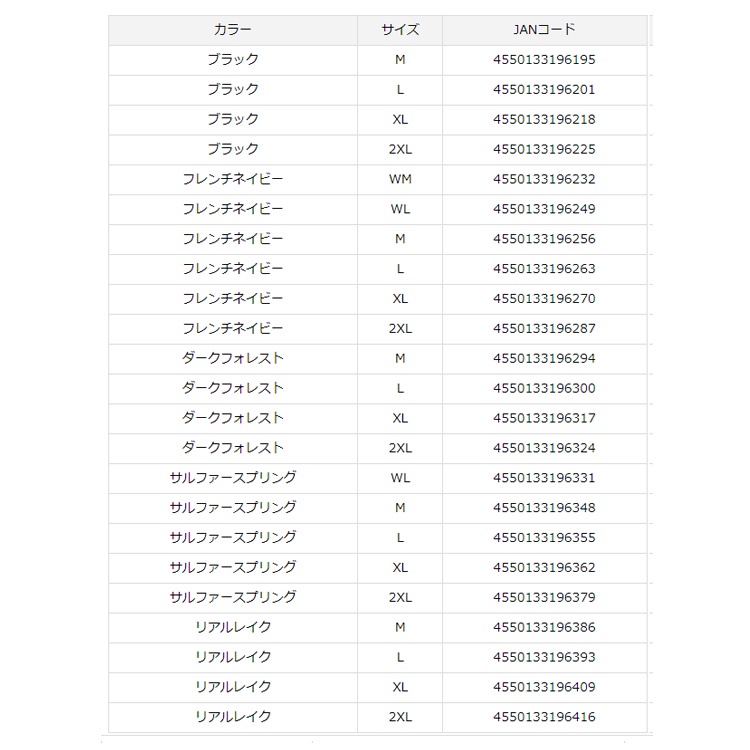 | カラー | サイズ | JANコード |
|---|---|---|
| ブラック | M | 4550133196195 |
| ブラック | L | 4550133196201 |
| ブラック | XL | 4550133196218 |
| ブラック | 2XL | 4550133196225 |
| フレンチネイビー | WM | 4550133196232 |
| フレンチネイビー | WL | 4550133196249 |
| フレンチネイビー | M | 4550133196256 |
| フレンチネイビー | L | 4550133196263 |
| フレンチネイビー | XL | 4550133196270 |
| フレンチネイビー | 2XL | 4550133196287 |
| ダークフォレスト | M | 4550133196294 |
| ダークフォレスト | L | 4550133196300 |
| ダークフォレスト | XL | 4550133196317 |
| ダークフォレスト | 2XL | 4550133196324 |
| サルファースプリング | WL | 4550133196331 |
| サルファースプリング | M | 4550133196348 |
| サルファースプリング | L | 4550133196355 |
| サルファースプリング | XL | 4550133196362 |
| サルファースプリング | 2XL | 4550133196379 |
| リアルレイク | M | 4550133196386 |
| リアルレイク | L | 4550133196393 |
| リアルレイク | XL | 4550133196409 |
| リアルレイク | 2XL | 4550133196416 |